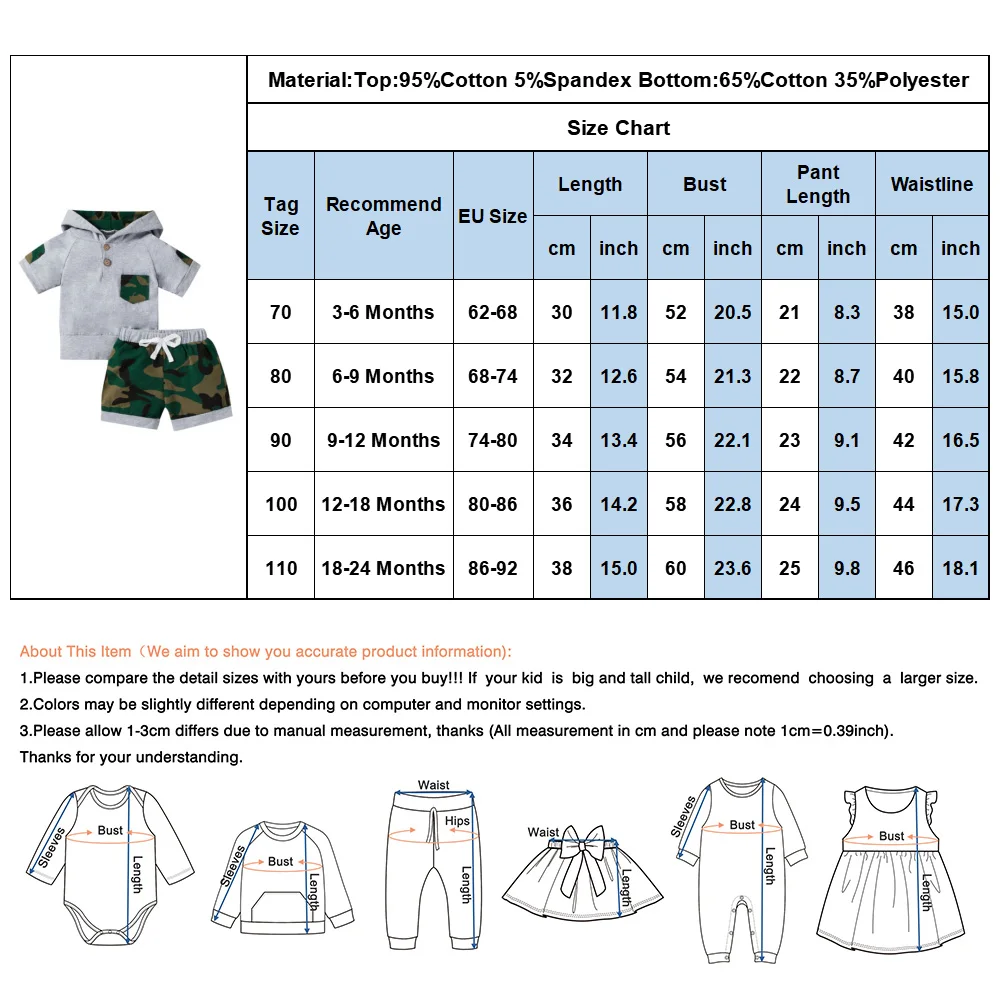 Material:Top:95%Cotton 5%Spandex Bottom:65%Cotton 35%Polyester

Size Chart

| Tag Size | Recommend Age | EU Size | Length cm | Length inch | Bust cm | Bust inch | Pant Length cm | Pant Length inch | Waistline cm | Waistline inch |
|---|---|---|---|---|---|---|---|---|---|---|
| 70 | 3-6 Months | 62-68 | 30 | 11.8 | 52 | 20.5 | 21 | 8.3 | 38 | 15.0 |
| 80 | 6-9 Months | 68-74 | 32 | 12.6 | 54 | 21.3 | 22 | 8.7 | 40 | 15.8 |
| 90 | 9-12 Months | 74-80 | 34 | 13.4 | 56 | 22.1 | 23 | 9.1 | 42 | 16.5 |
| 100 | 12-18 Months | 80-86 | 36 | 14.2 | 58 | 22.8 | 24 | 9.5 | 44 | 17.3 |
| 110 | 18-24 Months | 86-92 | 38 | 15.0 | 60 | 23.6 | 25 | 9.8 | 46 | 18.1 |

About This Item（We aim to show you accurate product information):
1.Please compare the detail sizes with yours before you buy!!! If your kid is big and tall child, we recomend choosing a larger size.
2.Colors may be slightly different depending on computer and monitor settings.
3.Please allow 1-3cm differs due to manual measurement, thanks (All measurement in cm and please note 1cm=0.39inch).
Thanks for your understanding.

Sleeves Bust Length

Sleeves Bust Length

Waist Hips Length

Waist Length

Sleeves Bust Length

Bust Length